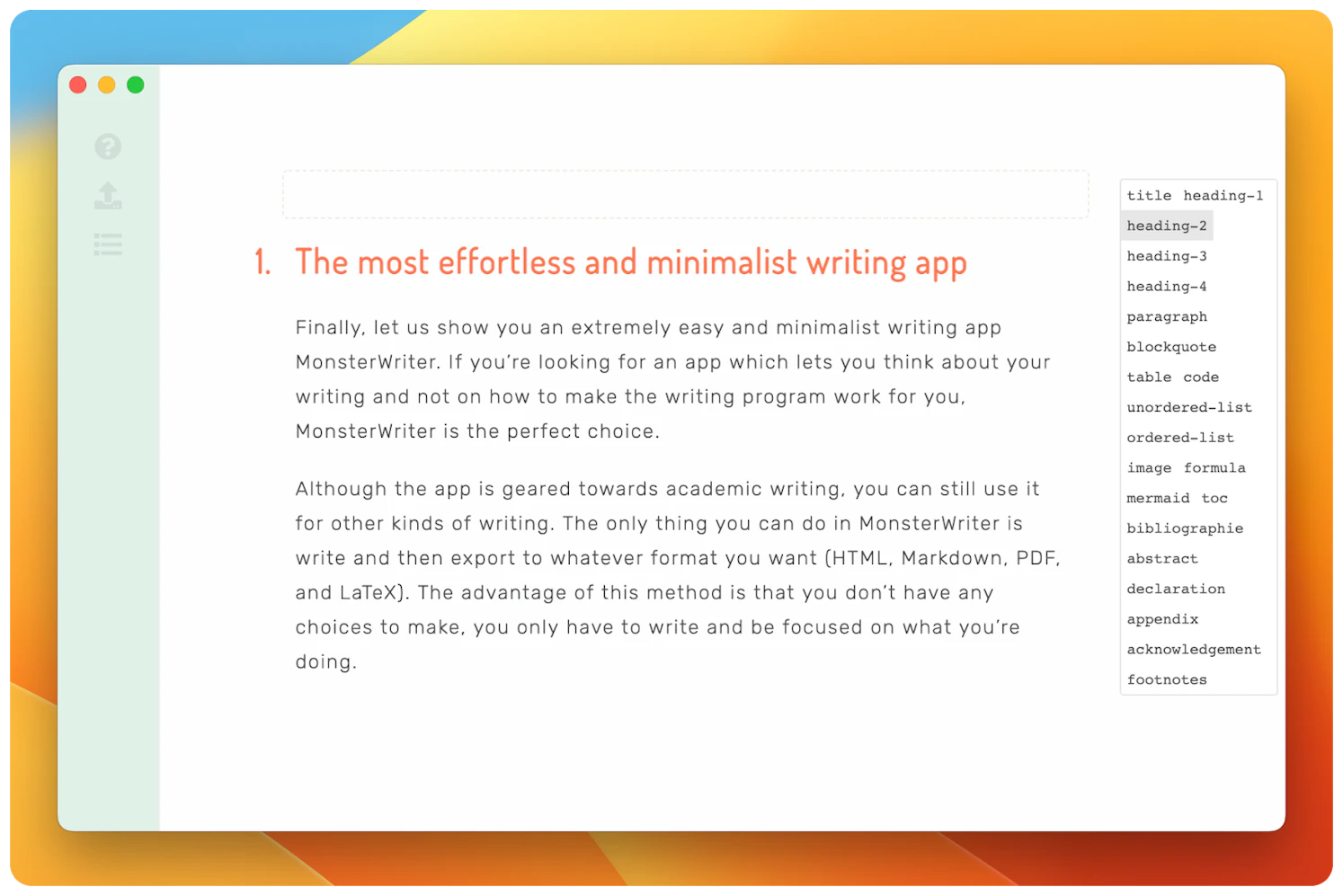 1. The most effortless and minimalist writing app

Finally, let us show you an extremely easy and minimalist writing app MonsterWriter. If you're looking for an app which lets you think about your writing and not on how to make the writing program work for you, MonsterWriter is the perfect choice.

Although the app is geared towards academic writing, you can still use it for other kinds of writing. The only thing you can do in MonsterWriter is write and then export to whatever format you want (HTML, Markdown, PDF, and LaTeX). The advantage of this method is that you don't have any choices to make, you only have to write and be focused on what you're doing.

title heading-1
heading-2
heading-3
heading-4
paragraph
blockquote
table code
unordered-list
ordered-list
image formula
mermaid toc
bibliographie
abstract
declaration
appendix
acknowledgement
footnotes